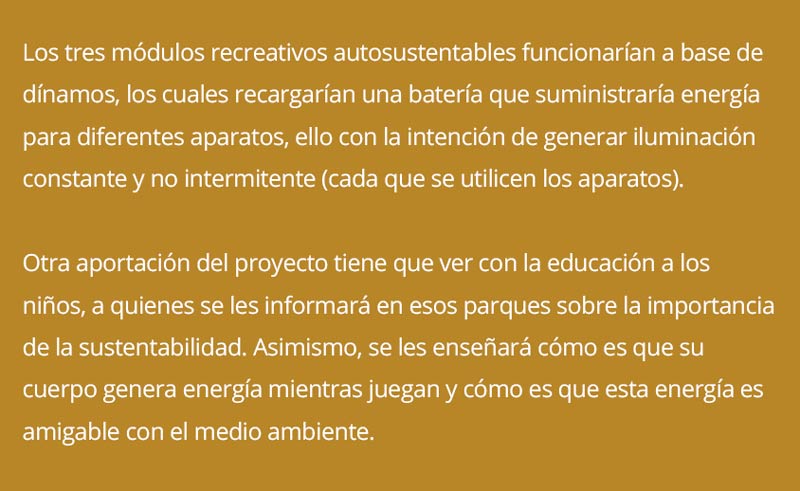 Los tres módulos recreativos autosustentables funcionarían a base de dínamos, los cuales recargarían una batería que suministraría energía para diferentes aparatos, ello con la intención de generar iluminación constante y no intermitente (cada que se utilicen los aparatos).

Otra aportación del proyecto tiene que ver con la educación a los niños, a quienes se les informará en esos parques sobre la importancia de la sustentabilidad. Asimismo, se les enseñará cómo es que su cuerpo genera energía mientras juegan y cómo es que esta energía es amigable con el medio ambiente.